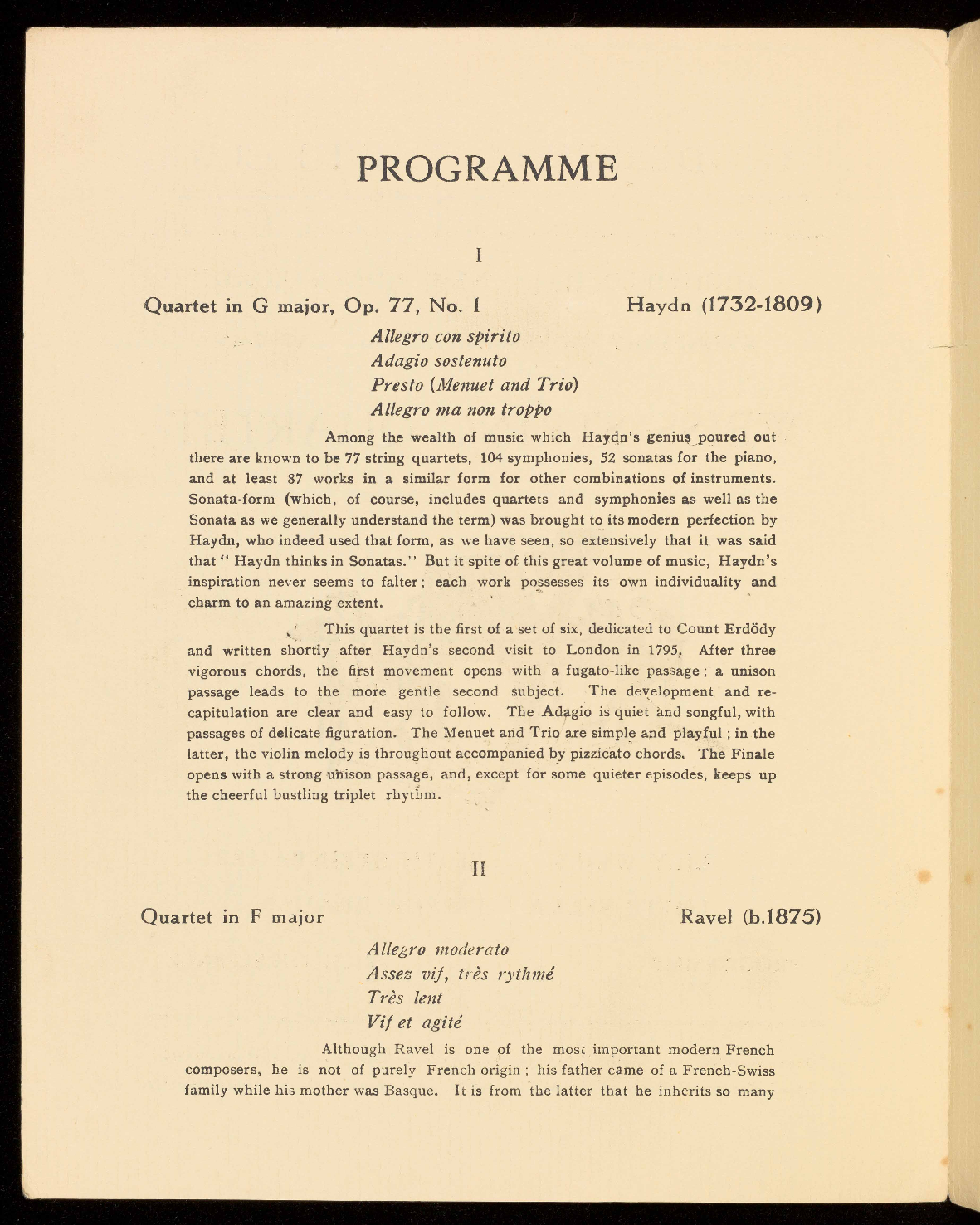 PROGRAMME

I

Quartet in G major, Op. 77, No. 1 Haydn (1732-1809)

Allegro con spirito
Adagio sostenuto
Presto (Menuet and Trio)
Allegro ma non troppo

Among the wealth of music which Haydn's genius poured out there are known to be 77 string quartets, 104 symphonies, 52 sonatas for the piano, and at least 87 works in a similar form for other combinations of instruments. Sonata-form (which, of course, includes quartets and symphonies as well as the Sonata as we generally understand the term) was brought to its modern perfection by Haydn, who indeed used that form, as we have seen, so extensively that it was said that " Haydn thinks in Sonatas." But it spite of this great volume of music, Haydn's inspiration never seems to falter; each work possesses its own individuality and charm to an amazing extent.

This quartet is the first of a set of six, dedicated to Count Erdödy and written shortly after Haydn's second visit to London in 1795. After three vigorous chords, the first movement opens with a fugato-like passage; a unison passage leads to the more gentle second subject. The development and recapitulation are clear and easy to follow. The Adagio is quiet and songful, with passages of delicate figuration. The Menuet and Trio are simple and playful; in the latter, the violin melody is throughout accompanied by pizzicato chords. The Finale opens with a strong unison passage, and, except for some quieter episodes, keeps up the cheerful bustling triplet rhythm.

II

Quartet in F major Ravel (b.1875)

Allegro moderato
Assez vif, très rythmé
Très lent
Vif et agité

Although Ravel is one of the most important modern French composers, he is not of purely French origin; his father came of a French-Swiss family while his mother was Basque. It is from the latter that he inherits so many